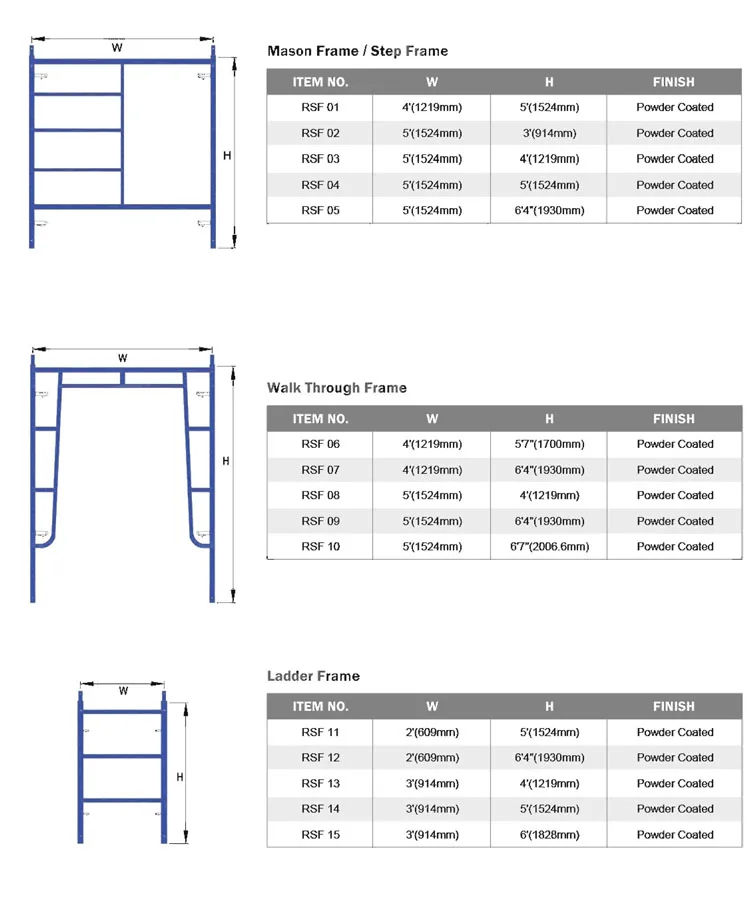 W

H

Mason Frame / Step Frame

| ITEM NO. | W | H | FINISH |
|---|---|---|---|
| RSF 01 | 4'(1219mm) | 5'(1524mm) | Powder Coated |
| RSF 02 | 5'(1524mm) | 3'(914mm) | Powder Coated |
| RSF 03 | 5'(1524mm) | 4'(1219mm) | Powder Coated |
| RSF 04 | 5'(1524mm) | 5'(1524mm) | Powder Coated |
| RSF 05 | 5'(1524mm) | 6'4"(1930mm) | Powder Coated |

W

H

Walk Through Frame

| ITEM NO. | W | H | FINISH |
|---|---|---|---|
| RSF 06 | 4'(1219mm) | 5'7"(1700mm) | Powder Coated |
| RSF 07 | 4'(1219mm) | 6'4"(1930mm) | Powder Coated |
| RSF 08 | 5'(1524mm) | 4'(1219mm) | Powder Coated |
| RSF 09 | 5'(1524mm) | 6'4"(1930mm) | Powder Coated |
| RSF 10 | 5'(1524mm) | 6'7"(2006.6mm) | Powder Coated |

W

H

Ladder Frame

| ITEM NO. | W | H | FINISH |
|---|---|---|---|
| RSF 11 | 2'(609mm) | 5'(1524mm) | Powder Coated |
| RSF 12 | 2'(609mm) | 6'4"(1930mm) | Powder Coated |
| RSF 13 | 3'(914mm) | 4'(1219mm) | Powder Coated |
| RSF 14 | 3'(914mm) | 5'(1524mm) | Powder Coated |
| RSF 15 | 3'(914mm) | 6'(1828mm) | Powder Coated |